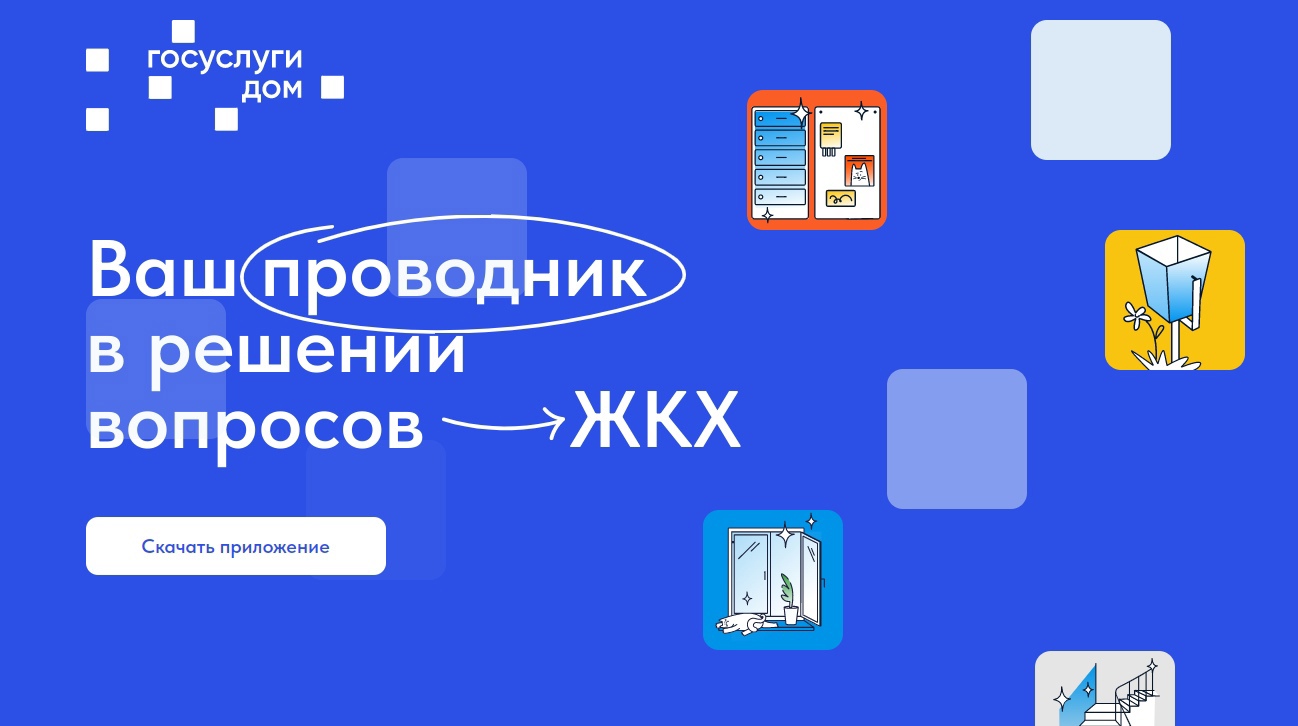 госуслуги
дом

Ваш проводник в решении вопросов ЖКХ

Скачать приложение